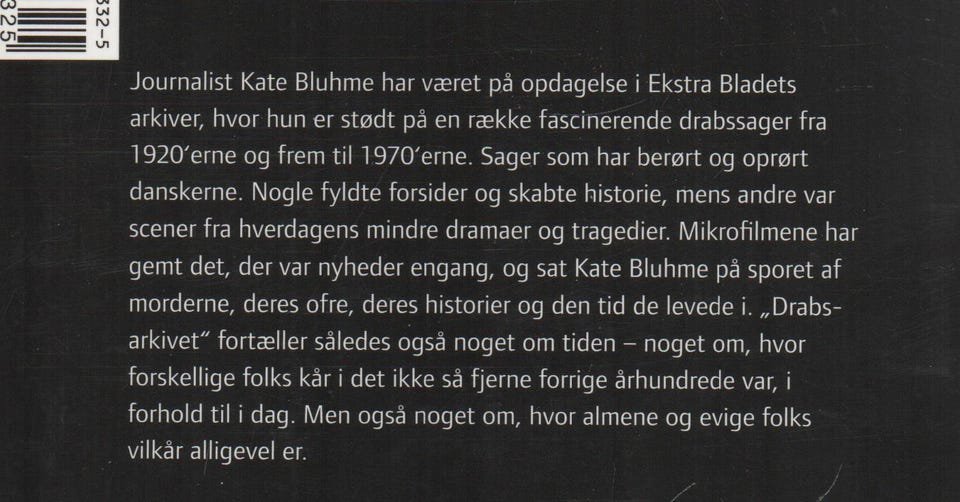 332-5
325

Journalist Kate Bluhme har været på opdagelse i Ekstra Bladets arkiver, hvor hun er stødt på en række fascinerende drabssager fra 1920'erne og frem til 1970'erne. Sager som har berørt og oprørt danskerne. Nogle fyldte forsider og skabte historie, mens andre var scener fra hverdagens mindre dramaer og tragedier. Mikrofilmene har gemt det, der var nyheder engang, og sat Kate Bluhme på sporet af morderne, deres ofre, deres historier og den tid de levede i. „Drabsarkivet" fortæller således også noget om tiden – noget om, hvor forskellige folks kår i det ikke så fjerne forrige århundrede var, i forhold til i dag. Men også noget om, hvor almene og evige folks vilkår alligevel er.